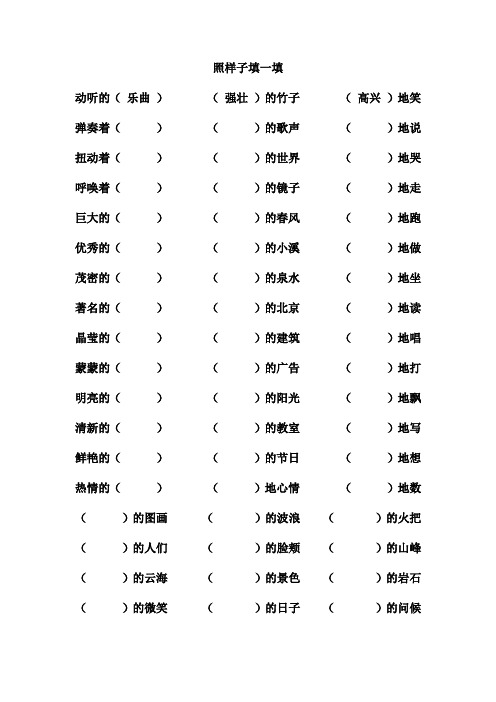 照样子填一填

动听的（ 乐曲 ） （ 强壮 ）的竹子 （ 高兴 ）地笑

弹奏着（ ） （ ）的歌声 （ ）地说

扭动着（ ） （ ）的世界 （ ）地哭

呼唤着（ ） （ ）的镜子 （ ）地走

巨大的（ ） （ ）的春风 （ ）地跑

优秀的（ ） （ ）的小溪 （ ）地做

茂密的（ ） （ ）的泉水 （ ）地坐

著名的（ ） （ ）的北京 （ ）地读

晶莹的（ ） （ ）的建筑 （ ）地唱

蒙蒙的（ ） （ ）的广告 （ ）地打

明亮的（ ） （ ）的阳光 （ ）地飘

清新的（ ） （ ）的教室 （ ）地写

鲜艳的（ ） （ ）的节日 （ ）地想

热情的（ ） （ ）地心情 （ ）地数

（ ）的图画 （ ）的波浪 （ ）的火把

（ ）的人们 （ ）的脸颊 （ ）的山峰

（ ）的云海 （ ）的景色 （ ）的岩石

（ ）的微笑 （ ）的日子 （ ）的问候